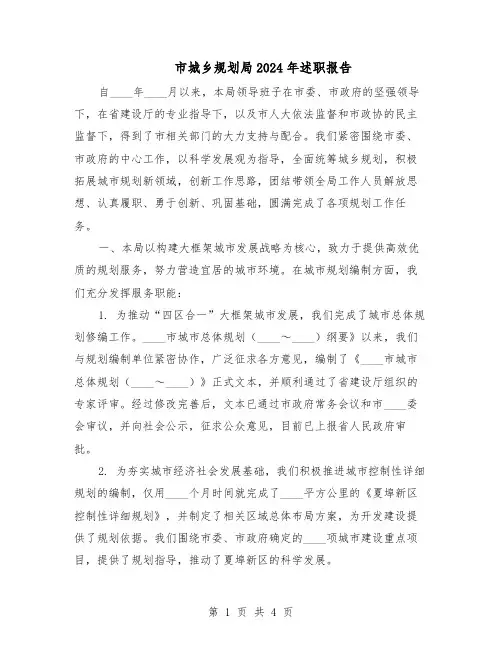 市城乡规划局2024年述职报告

自____年____月以来，本局领导班子在市委、市政府的坚强领导下，在省建设厅的专业指导下，以及市人大依法监督和市政协的民主监督下，得到了市相关部门的大力支持与配合。我们紧密围绕市委、市政府的中心工作，以科学发展观为指导，全面统筹城乡规划，积极拓展城市规划新领域，创新工作思路，团结带领全局工作人员解放思想、认真履职、勇于创新、巩固基础，圆满完成了各项规划工作任务。

一、本局以构建大框架城市发展战略为核心，致力于提供高效优质的规划服务，努力营造宜居的城市环境。在城市规划编制方面，我们充分发挥服务职能：

1. 为推动“四区合一”大框架城市发展，我们完成了城市总体规划修编工作。____市城市总体规划（____～____）纲要》以来，我们与规划编制单位紧密协作，广泛征求各方意见，编制了《____市城市总体规划（____～____）》正式文本，并顺利通过了省建设厅组织的专家评审。经过修改完善后，文本已通过市政府常务会议和市____委会审议，并向社会公示，征求公众意见，目前已上报省人民政府审批。

2. 为夯实城市经济社会发展基础，我们积极推进城市控制性详细规划的编制，仅用____个月时间就完成了____平方公里的《夏埠新区控制性详细规划》，并制定了相关区域总体布局方案，为开发建设提供了规划依据。我们围绕市委、市政府确定的____项城市建设重点项目，提供了规划指导，推动了夏埠新区的科学发展。

第 1 页 共 4 页